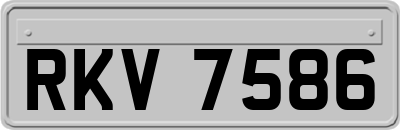 RKV 7586